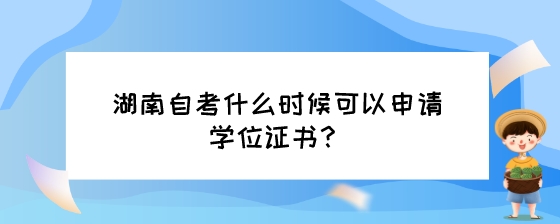 湖南自考什么时候可以申请学位证书？